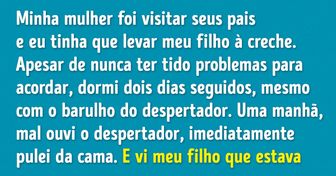 Minha mulher foi visitar seus pais e eu tinha que levar meu filho à creche. Apesar de nunca ter tido problemas para acordar, dormi dois dias seguidos, mesmo com o barulho do despertador. Uma manhã, mal ouvi o despertador, imediatamente pulei da cama. E vi meu filho que estava